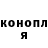 конопл
я